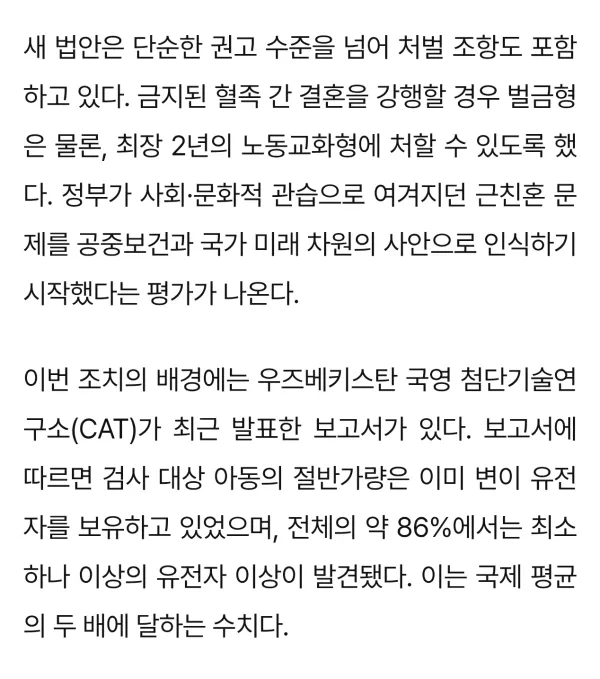 새 법안은 단순한 권고 수준을 넘어 처벌 조항도 포함하고 있다. 금지된 혈족 간 결혼을 강행할 경우 벌금형은 물론, 최장 2년의 노동교화형에 처할 수 있도록 했다. 정부가 사회·문화적 관습으로 여겨지던 근친혼 문제를 공중보건과 국가 미래 차원의 사안으로 인식하기 시작했다는 평가가 나온다.

이번 조치의 배경에는 우즈베키스탄 국영 첨단기술연구소(CAT)가 최근 발표한 보고서가 있다. 보고서에 따르면 검사 대상 아동의 절반가량은 이미 변이 유전자를 보유하고 있었으며, 전체의 약 86%에서는 최소 하나 이상의 유전자 이상이 발견됐다. 이는 국제 평균의 두 배에 달하는 수치다.